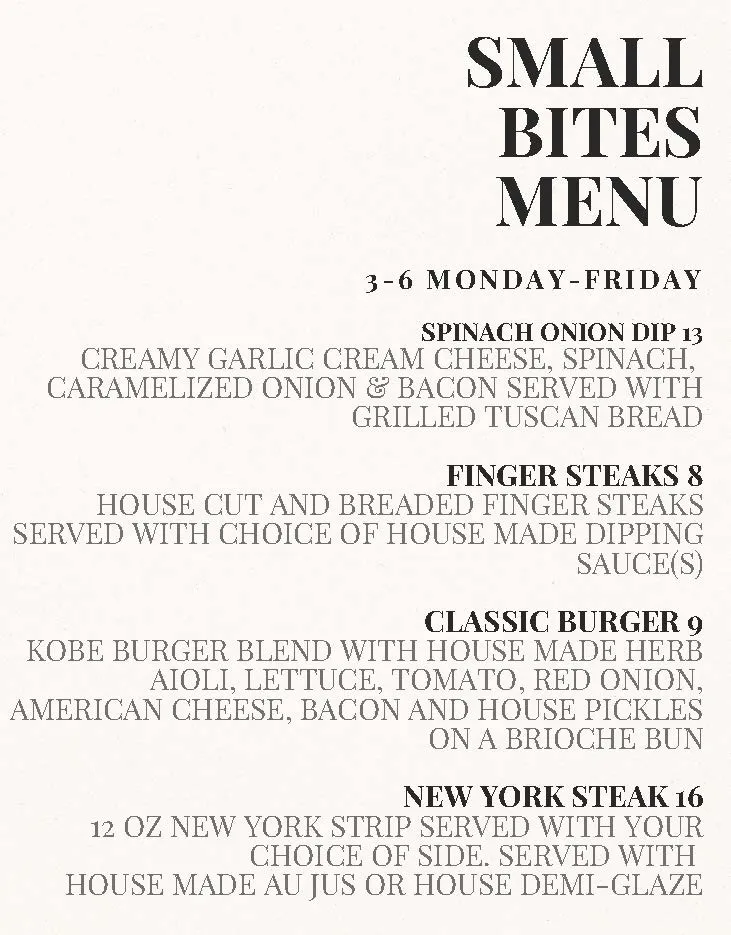 SMALL BITES MENU

3-6 MONDAY-FRIDAY

SPINACH ONION DIP 13
CREAMY GARLIC CREAM CHEESE, SPINACH, CARAMELIZED ONION & BACON SERVED WITH GRILLED TUSCAN BREAD

FINGER STEAKS 8
HOUSE CUT AND BREADED FINGER STEAKS SERVED WITH CHOICE OF HOUSE MADE DIPPING SAUCE(S)

CLASSIC BURGER 9
KOBE BURGER BLEND WITH HOUSE MADE HERB AIOLI, LETTUCE, TOMATO, RED ONION, AMERICAN CHEESE, BACON AND HOUSE PICKLES ON A BRIOCHE BUN

NEW YORK STEAK 16
12 OZ NEW YORK STRIP SERVED WITH YOUR CHOICE OF SIDE. SERVED WITH HOUSE MADE AU JUS OR HOUSE DEMI-GLAZE